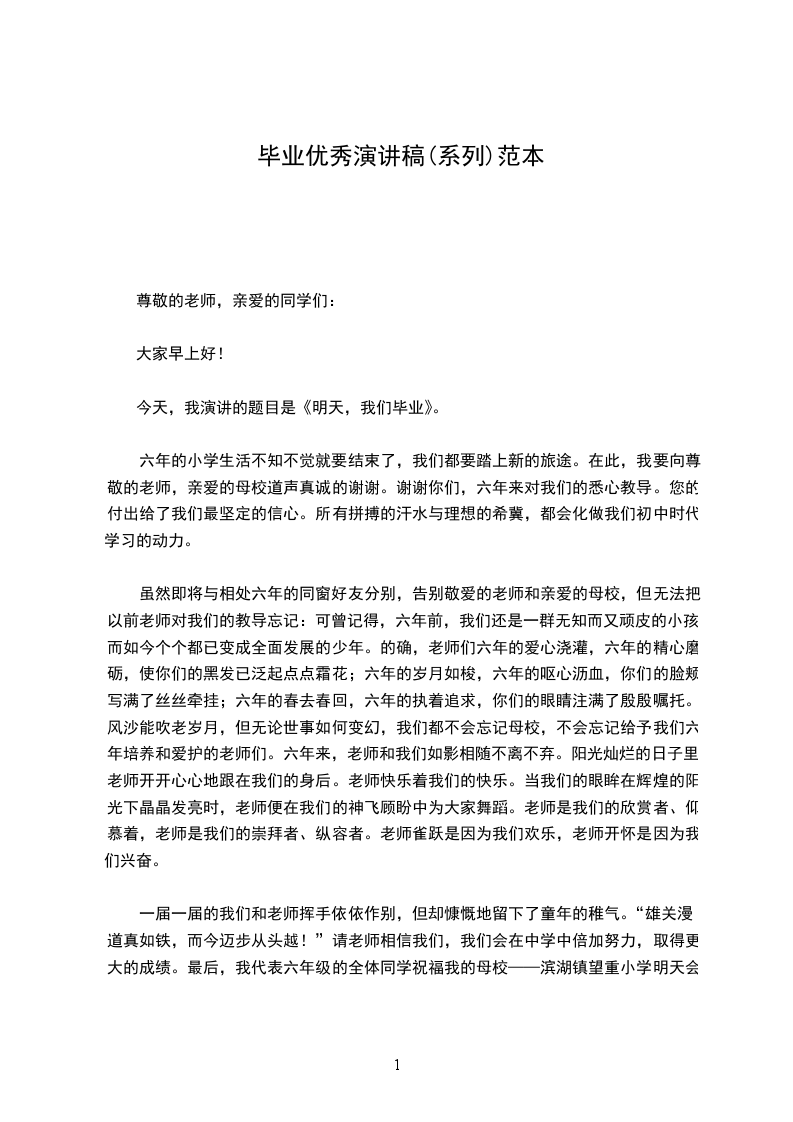 毕业优秀演讲稿(系列)范本

尊敬的老师，亲爱的同学们：

大家早上好！

今天，我演讲的题目是《明天，我们毕业》。

六年的小学生活不知不觉就要结束了，我们都要踏上新的旅途。在此，我要向尊敬的老师，亲爱的母校道声真诚的谢谢。谢谢你们，六年来对我们的悉心教导。您的付出给了我们最坚定的信心。所有拼搏的汗水与理想的希冀，都会化做我们初中时代学习的动力。

虽然即将与相处六年的同窗好友分别，告别敬爱的老师和亲爱的母校，但无法把以前老师对我们的教导忘记：可曾记得，六年前，我们还是一群无知而又顽皮的小孩而如今个个都已变成全面发展的少年。的确，老师们六年的爱心浇灌，六年的精心磨砺，使你们的黑发已泛起点点霜花；六年的岁月如梭，六年的呕心沥血，你们的脸颊写满了丝丝牵挂；六年的春去春回，六年的执着追求，你们的眼睛注满了殷殷嘱托。风沙能吹老岁月，但无论世事如何变幻，我们都不会忘记母校，不会忘记给予我们六年培养和爱护的老师们。六年来，老师和我们如影相随不离不弃。阳光灿烂的日子里老师开开心心地跟在我们的身后。老师快乐着我们的快乐。当我们的眼眸在辉煌的阳光下晶晶发亮时，老师便在我们的神飞顾盼中为大家舞蹈。老师是我们的欣赏者、仰慕着，老师是我们的崇拜者、纵容者。老师雀跃是因为我们欢乐，老师开怀是因为我们兴奋。

一届一届的我们和老师挥手依依作别，但却慷慨地留下了童年的稚气。“雄关漫道真如铁，而今迈步从头越！”请老师相信我们，我们会在中学中倍加努力，取得更大的成绩。最后，我代表六年级的全体同学祝福我的母校——滨湖镇望重小学明天会

1